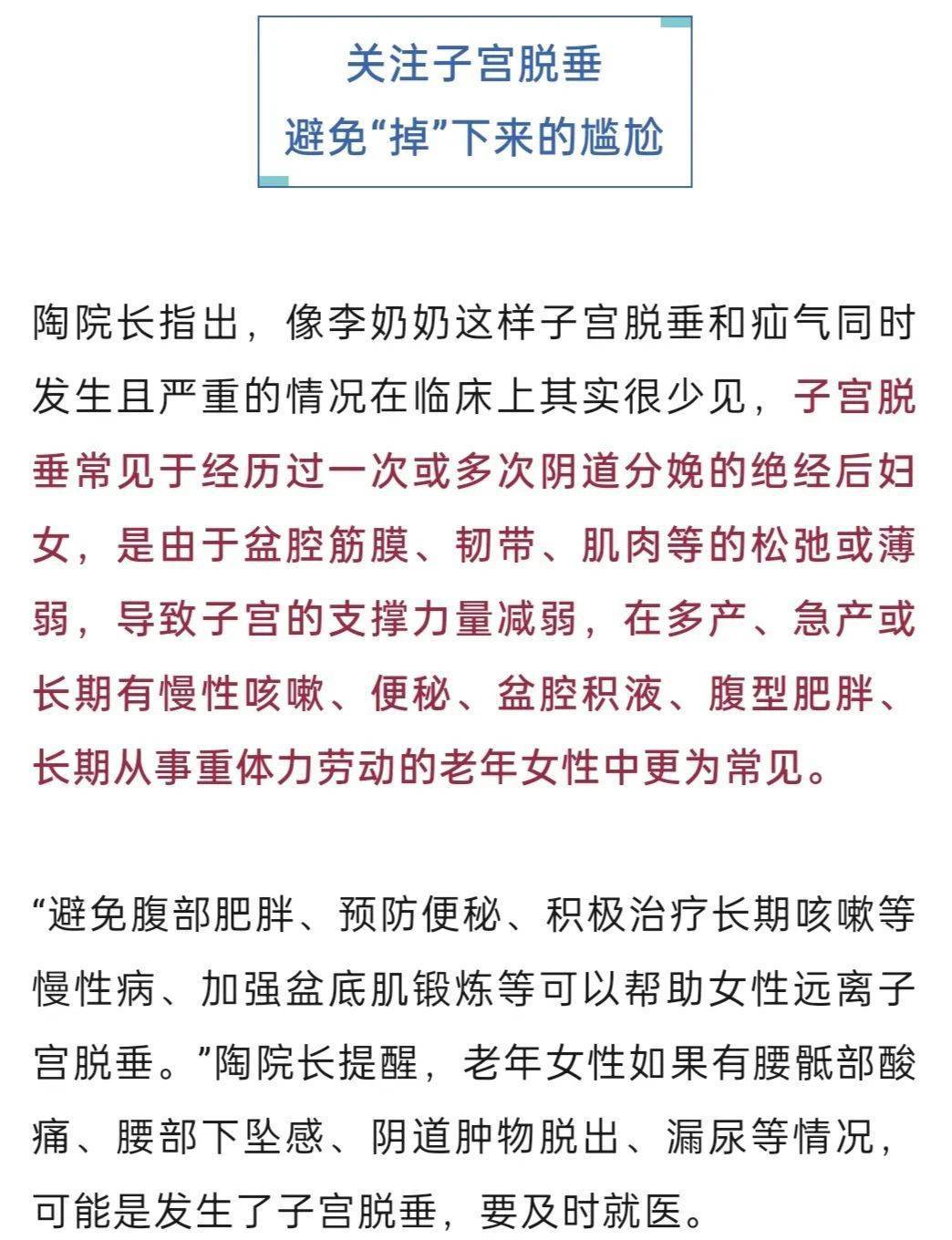 关注子宫脱垂
避免“掉”下来的尴尬

陶院长指出，像李奶奶这样子宫脱垂和疝气同时发生且严重的情况在临床上其实很少见，子宫脱垂常见于经历过一次或多次阴道分娩的绝经后妇女，是由于盆腔筋膜、韧带、肌肉等的松弛或薄弱，导致子宫的支撑力量减弱，在多产、急产或长期有慢性咳嗽、便秘、盆腔积液、腹型肥胖、长期从事重体力劳动的老年女性中更为常见。

“避免腹部肥胖、预防便秘、积极治疗长期咳嗽等慢性病、加强盆底肌锻炼等可以帮助女性远离子宫脱垂。”陶院长提醒，老年女性如果有腰骶部酸痛、腰部下坠感、阴道肿物脱出、漏尿等情况，可能是发生了子宫脱垂，要及时就医。